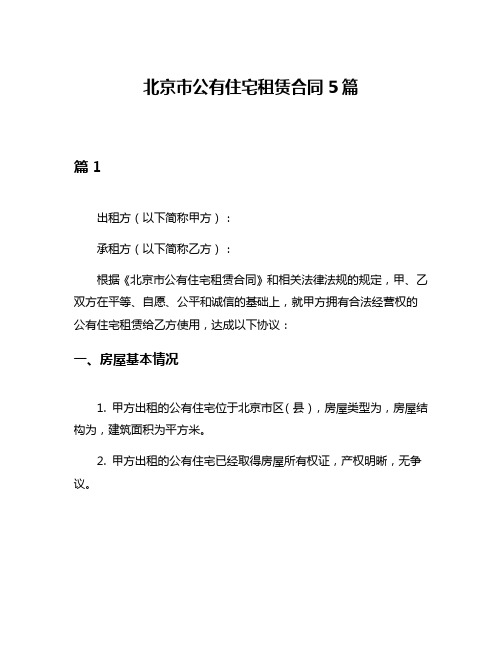 北京市公有住宅租赁合同5篇

篇1

出租方（以下简称甲方）：

承租方（以下简称乙方）：

根据《北京市公有住宅租赁合同》和相关法律法规的规定，甲、乙双方在平等、自愿、公平和诚信的基础上，就甲方拥有合法经营权的公有住宅租赁给乙方使用，达成以下协议：

一、房屋基本情况

1. 甲方出租的公有住宅位于北京市区（县），房屋类型为，房屋结构为，建筑面积为平方米。

2. 甲方出租的公有住宅已经取得房屋所有权证，产权明晰，无争议。